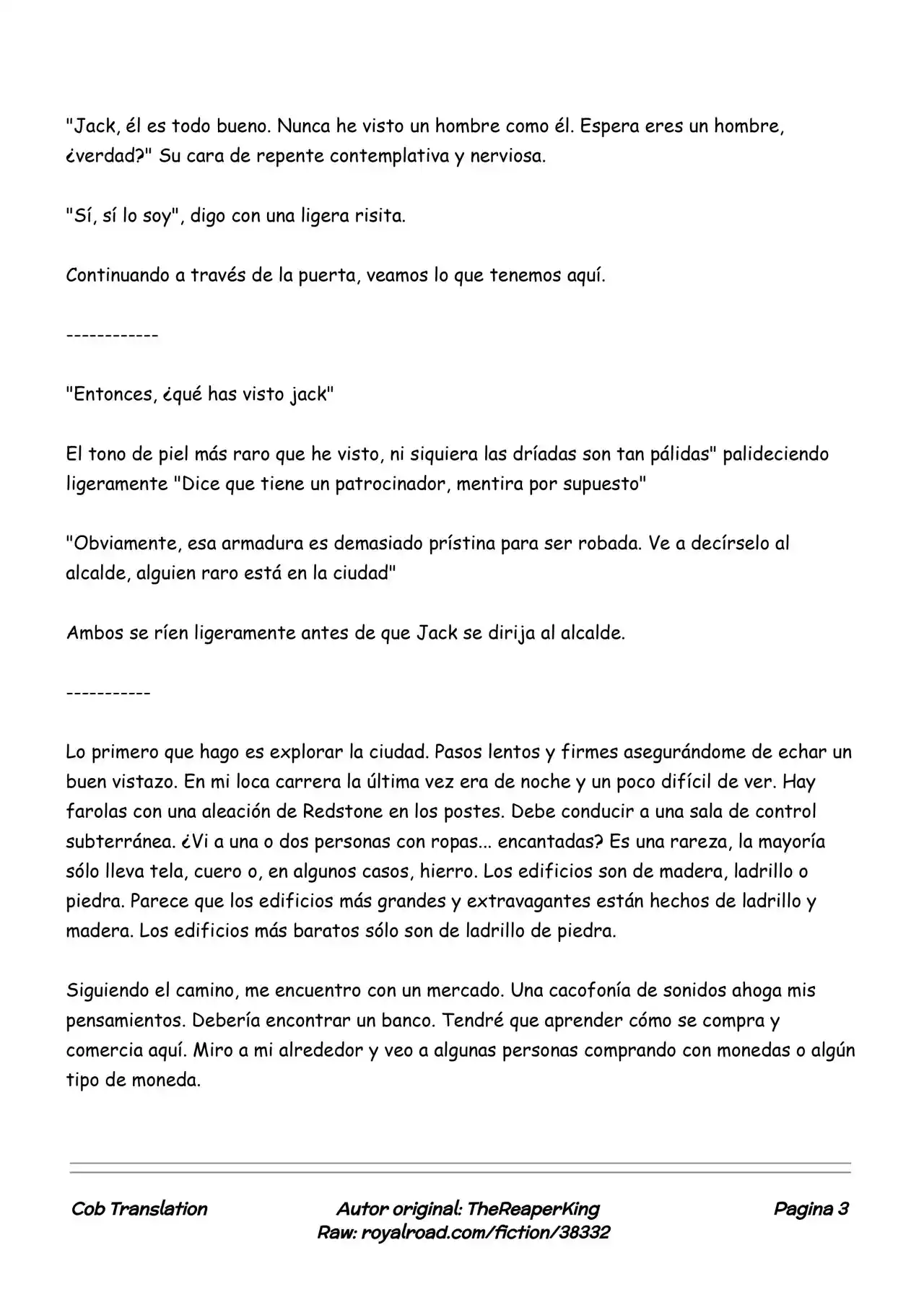 "Jack, él es todo bueno. Nunca he visto un hombre como él. Espera eres un hombre, ¿verdad?" Su cara de repente contemplativa y nerviosa.

"Sí, sí lo soy", digo con una ligera risita.

Continuando a través de la puerta, veamos lo que tenemos aquí.

------------

"Entonces, ¿qué has visto jack"

El tono de piel más raro que he visto, ni siquiera las dríadas son tan pálidas" palideciendo ligeramente "Dice que tiene un patrocinador, mentira por supuesto"

"Obviamente, esa armadura es demasiado prístina para ser robada. Ve a decírselo al alcalde, alguien raro está en la ciudad"

Ambos se ríen ligeramente antes de que Jack se dirija al alcalde.

-----------

Lo primero que hago es explorar la ciudad. Pasos lentos y firmes asegurándome de echar un buen vistazo. En mi loca carrera la última vez era de noche y un poco difícil de ver. Hay farolas con una aleación de Redstone en los postes. Debe conducir a una sala de control subterránea. ¿Vi a una o dos personas con ropas... encantadas? Es una rareza, la mayoría sólo lleva tela, cuero o, en algunos casos, hierro. Los edificios son de madera, ladrillo o piedra. Parece que los edificios más grandes y extravagantes están hechos de ladrillo y madera. Los edificios más baratos sólo son de ladrillo de piedra.

Siguiendo el camino, me encuentro con un mercado. Una cacofonía de sonidos ahoga mis pensamientos. Debería encontrar un banco. Tendré que aprender cómo se compra y comercia aquí. Miro a mi alrededor y veo a algunas personas comprando con monedas o algún tipo de moneda.

Cob Translation

Autor original: TheReaperKing
Raw: royalroad.com/fiction/38332

Pagina 3